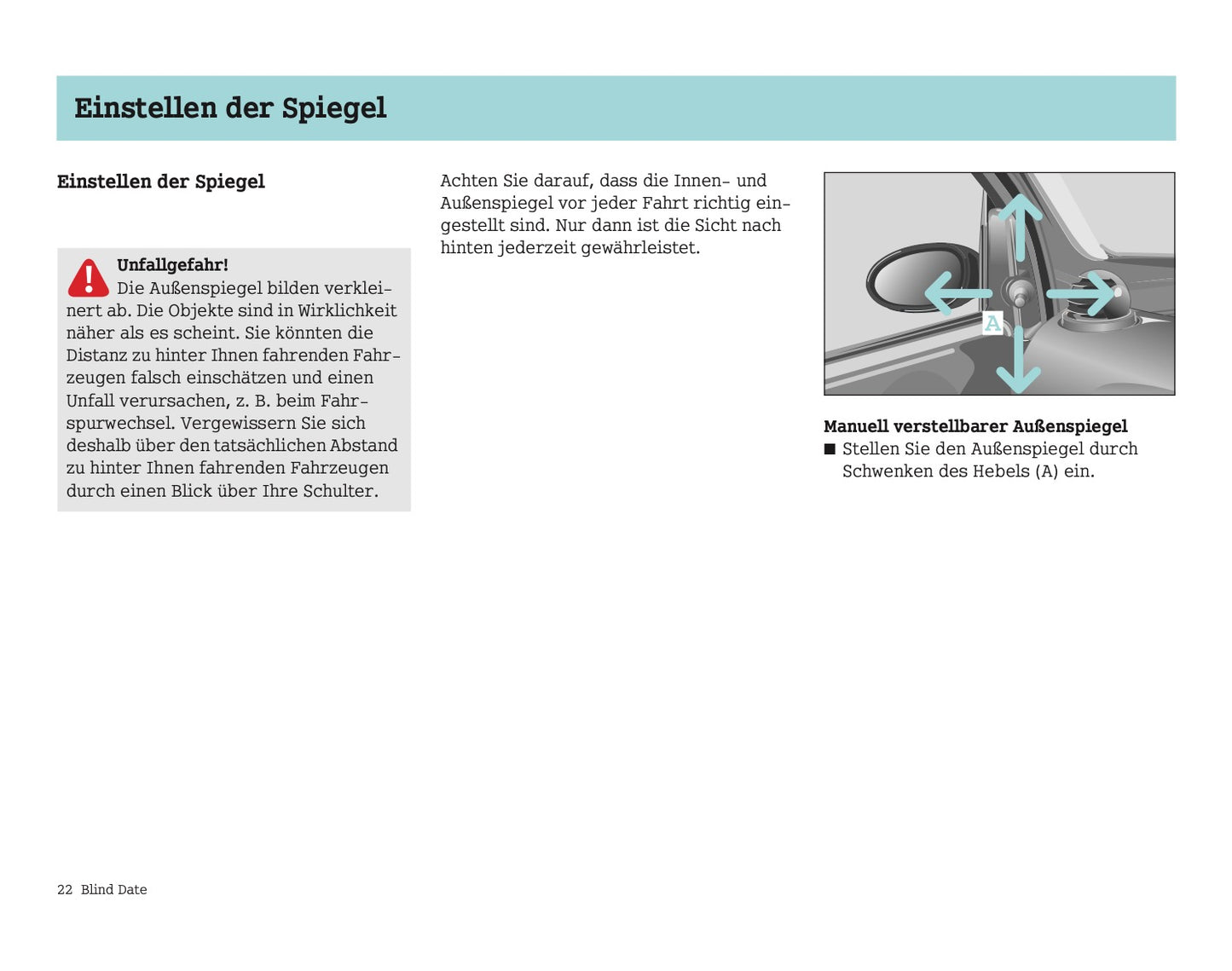 Einstellen der Spiegel

Einstellen der Spiegel

Unfallgefahr!
Die Außenspiegel bilden verkleinert ab. Die Objekte sind in Wirklichkeit näher als es scheint. Sie könnten die Distanz zu hinter Ihnen fahrenden Fahrzeugen falsch einschätzen und einen Unfall verursachen, z. B. beim Fahrspurwechsel. Vergewissern Sie sich deshalb über den tatsächlichen Abstand zu hinter Ihnen fahrenden Fahrzeugen durch einen Blick über Ihre Schulter.

Achten Sie darauf, dass die Innen- und Außenspiegel vor jeder Fahrt richtig eingestellt sind. Nur dann ist die Sicht nach hinten jederzeit gewährleistet.

A

Manuell verstellbarer Außenspiegel
■ Stellen Sie den Außenspiegel durch Schwenken des Hebels (A) ein.

22 Blind Date